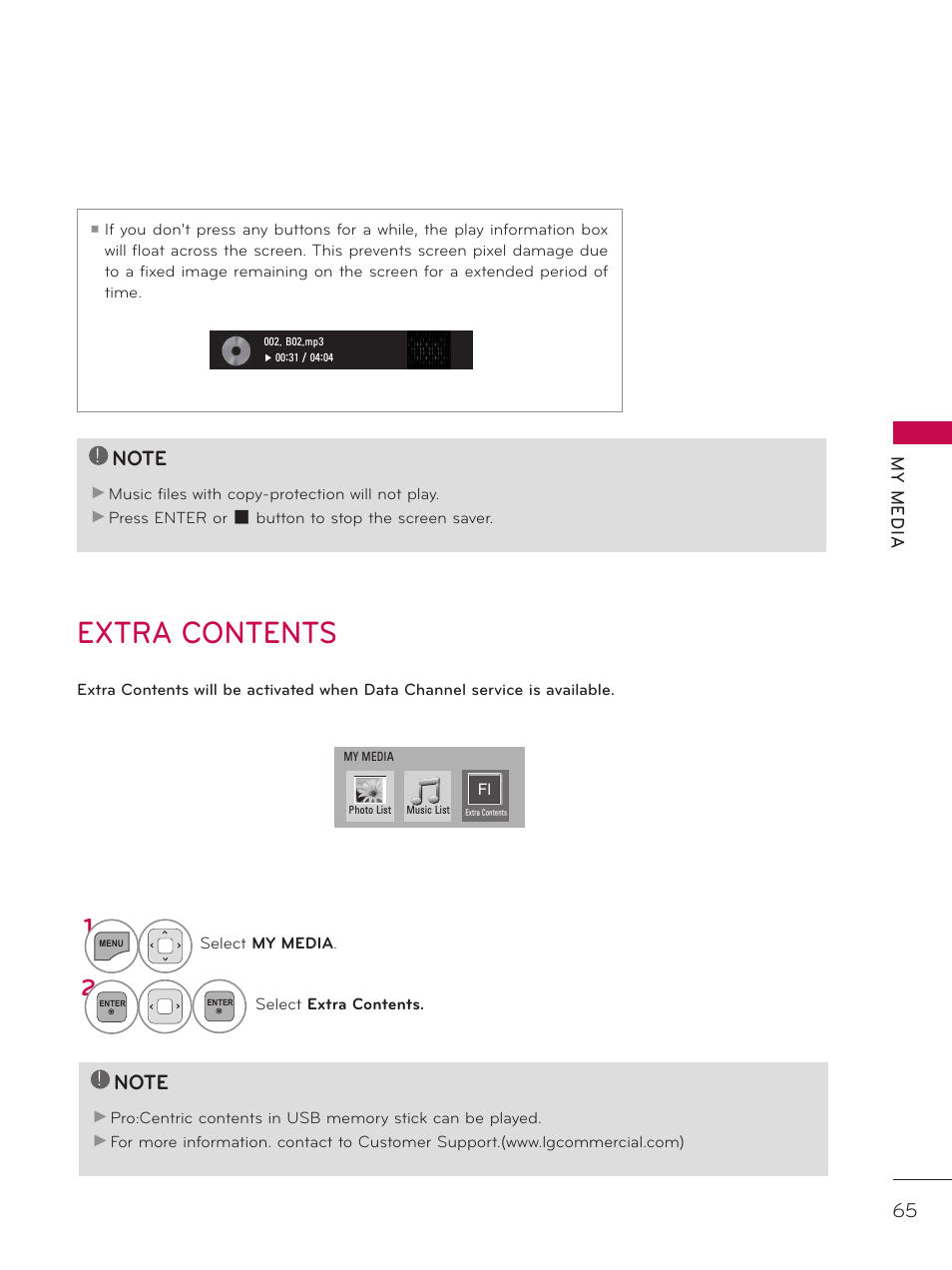 ■ If you don't press any buttons for a while, the play information box will float across the screen. This prevents screen pixel damage due to a fixed image remaining on the screen for a extended period of time.

002. B02.mp3
▶ 00:31 / 04:04

NOTE

▶ Music files with copy-protection will not play.
▶ Press ENTER or ■ button to stop the screen saver.

MY MEDIA

EXTRA CONTENTS

Extra Contents will be activated when Data Channel service is available.

MY MEDIA
Photo List
Music List
FI
Extra Contents

1 MENU Select MY MEDIA.

2 ENTER ENTER Select Extra Contents.

NOTE

▶ Pro:Centric contents in USB memory stick can be played.
▶ For more information. contact to Customer Support.(www.lgcommercial.com)

65